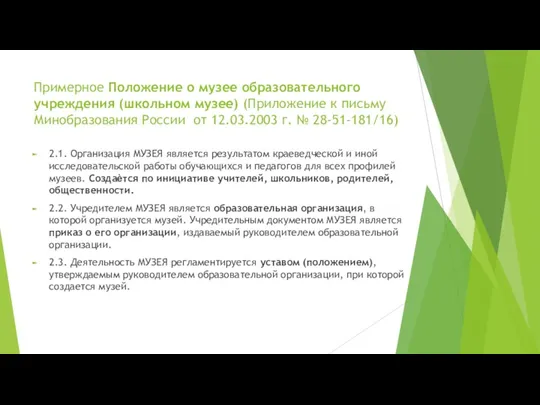 Примерное Положение о музее образовательного учреждения (школьном музее) (Приложение к письму Минобразования России от 12.03.2003 г. № 28-51-181/16)

2.1. Организация МУЗЕЯ является результатом краеведческой и иной исследовательской работы обучающихся и педагогов для всех профилей музеев. Создаётся по инициативе учителей, школьников, родителей, общественности.

2.2. Учредителем МУЗЕЯ является образовательная организация, в которой организуется музей. Учредительным документом МУЗЕЯ является приказ о его организации, издаваемый руководителем образовательной организации.

2.3. Деятельность МУЗЕЯ регламентируется уставом (положением), утверждаемым руководителем образовательной организации, при которой создается музей.